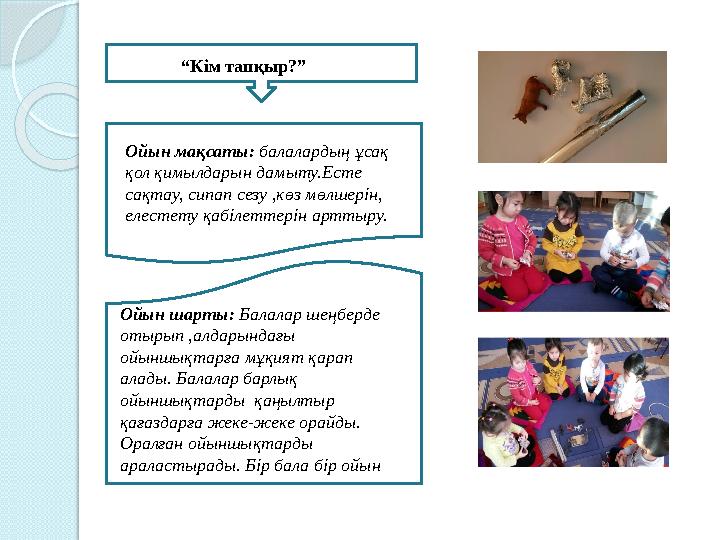 "Кім тапқыр?"

Ойын мақсаты: балалардың ұсақ қол қимылдарын дамыту.Есте сақтау, сипап сезу ,көз мөлшерін, елестету қабілеттерін арттыру.

Ойын шарты: Балалар шеңберде отырып ,алдарындағы ойыншықтарға мұқият қарап алады. Балалар барлық ойыншықтарды қаңылтыр қағаздарға жеке-жеке орайды. Оралған ойыншықтарды араластырады. Бір бала бір ойын